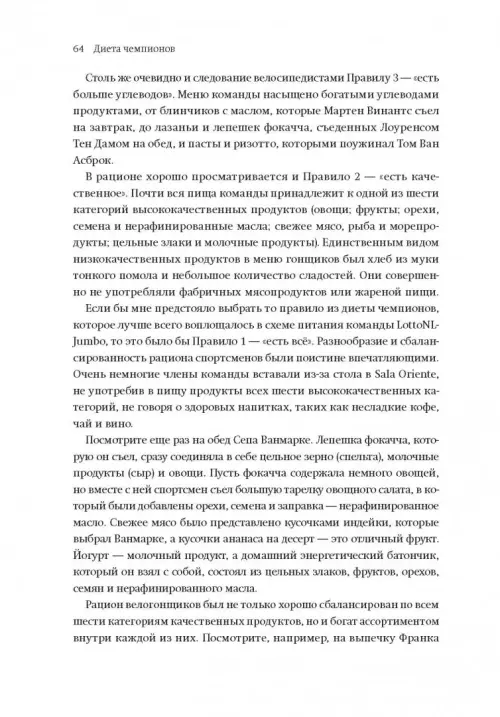 64 Диета чемпионов

Столь же очевидно и следование велосипедистами Правилу 3 — «есть больше углеводов». Меню команды насыщено богатыми углеводами продуктами, от блинчиков с маслом, которые Мартен Винантс съел на завтрак, до лазаньи и лепешек фокачча, съеденных Лоуренсом Тен Дамом на обед, и пасты и ризотто, которыми поужинал Том Ван Асброк.

В рационе хорошо просматривается и Правило 2 — «есть качественное». Почти вся пища команды принадлежит к одной из шести категорий высококачественных продуктов (овощи; фрукты; орехи, семена и нерафинированные масла; свежее мясо, рыба и морепродукты; цельные злаки и молочные продукты). Единственным видом низкокачественных продуктов в меню гонщиков был хлеб из муки тонкого помола и небольшое количество сладостей. Они совершенно не употребляли фабричных мясопродуктов или жареной пищи.

Если бы мне предстояло выбрать то правило из диеты чемпионов, которое лучше всего воплощалось в схеме питания команды LottoNL-Jumbo, то это было бы Правило 1 — «есть всё». Разнообразие и сбалансированность рациона спортсменов были поистине впечатляющими. Очень немногие члены команды вставали из-за стола в Sala Oriente, не употребив в пищу продукты всех шести высококачественных категорий, не говоря о здоровых напитках, таких как несладкие кофе, чай и вино.

Посмотрите еще раз на обед Сепа Ванмарке. Лепешка фокачча, которую он съел, сразу соединяла в себе цельное зерно (спельта), молочные продукты (сыр) и овощи. Пусть фокачча содержала немного овощей, но вместе с ней спортсмен съел большую тарелку овощного салата, в который были добавлены орехи, семена и заправка — нерафинированное масло. Свежее мясо было представлено кусочками индейки, которые выбрал Ванмарке, а кусочки ананаса на десерт — это отличный фрукт. Йогурт — молочный продукт, а домашний энергетический батончик, который он взял с собой, состоял из цельных злаков, фруктов, орехов, семян и нерафинированного масла.

Рацион велогонщиков был не только хорошо сбалансирован по всем шести категориям качественных продуктов, но и богат ассортиментом внутри каждой из них. Посмотрите, например, на выпечку Франка